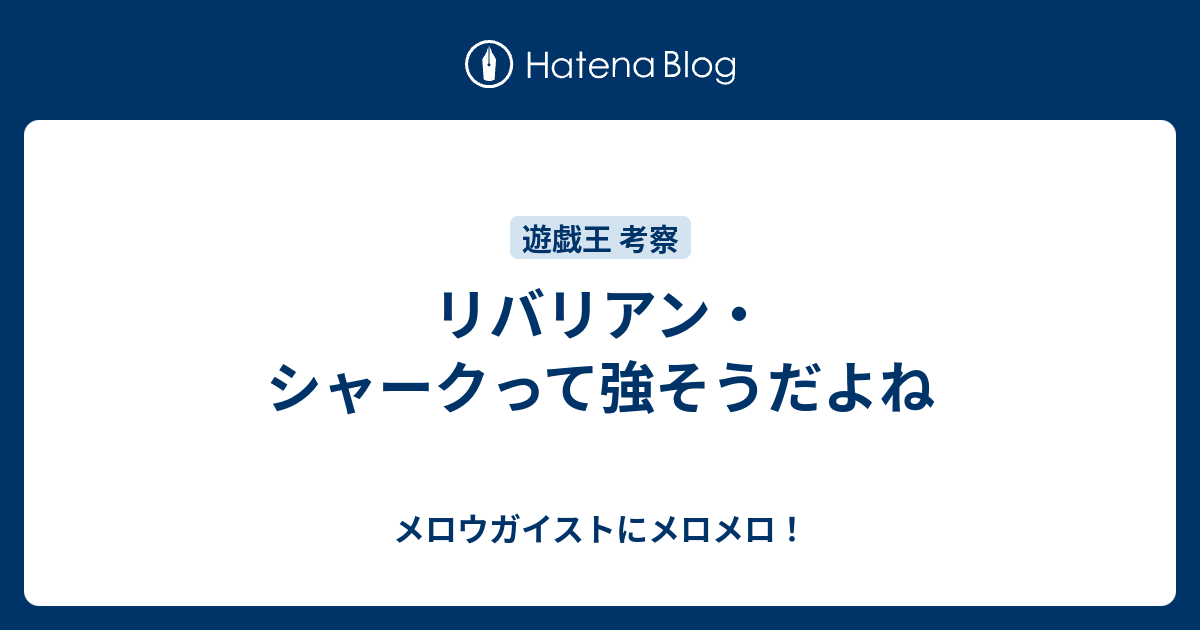 Hatena Blog

遊戯王 考察

リバリアン・シャークって強そうだよね

メロウガイストにメロメロ！